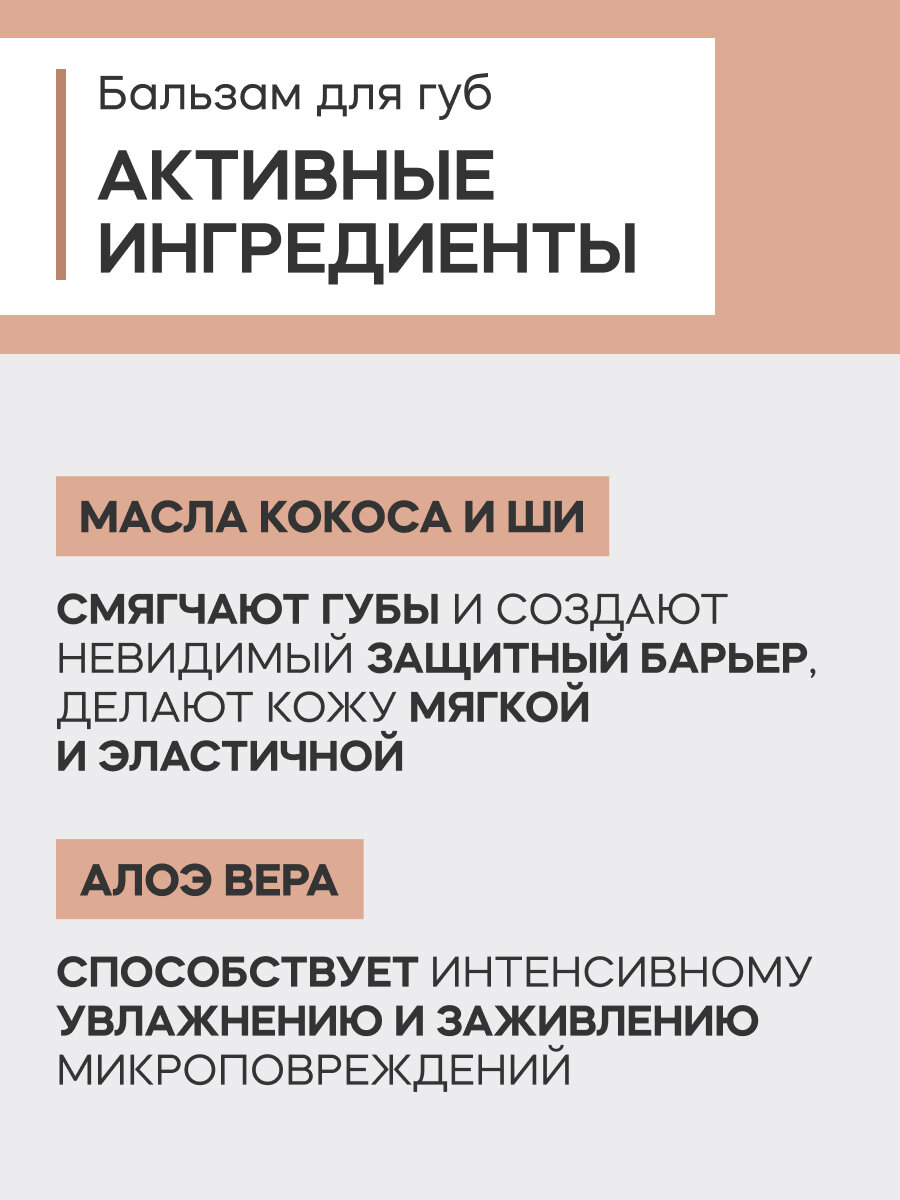 Бальзам для губ

АКТИВНЫЕ ИНГРЕДИЕНТЫ

МАСЛА КОКОСА И ШИ

СМЯГЧАЮТ ГУБЫ И СОЗДАЮТ НЕВИДИМЫЙ ЗАЩИТНЫЙ БАРЬЕР, ДЕЛАЮТ КОЖУ МЯГКОЙ И ЭЛАСТИЧНОЙ

АЛОЭ ВЕРА

СПОСОБСТВУЕТ ИНТЕНСИВНОМУ УВЛАЖНЕНИЮ И ЗАЖИВЛЕНИЮ МИКРОПОВРЕЖДЕНИЙ